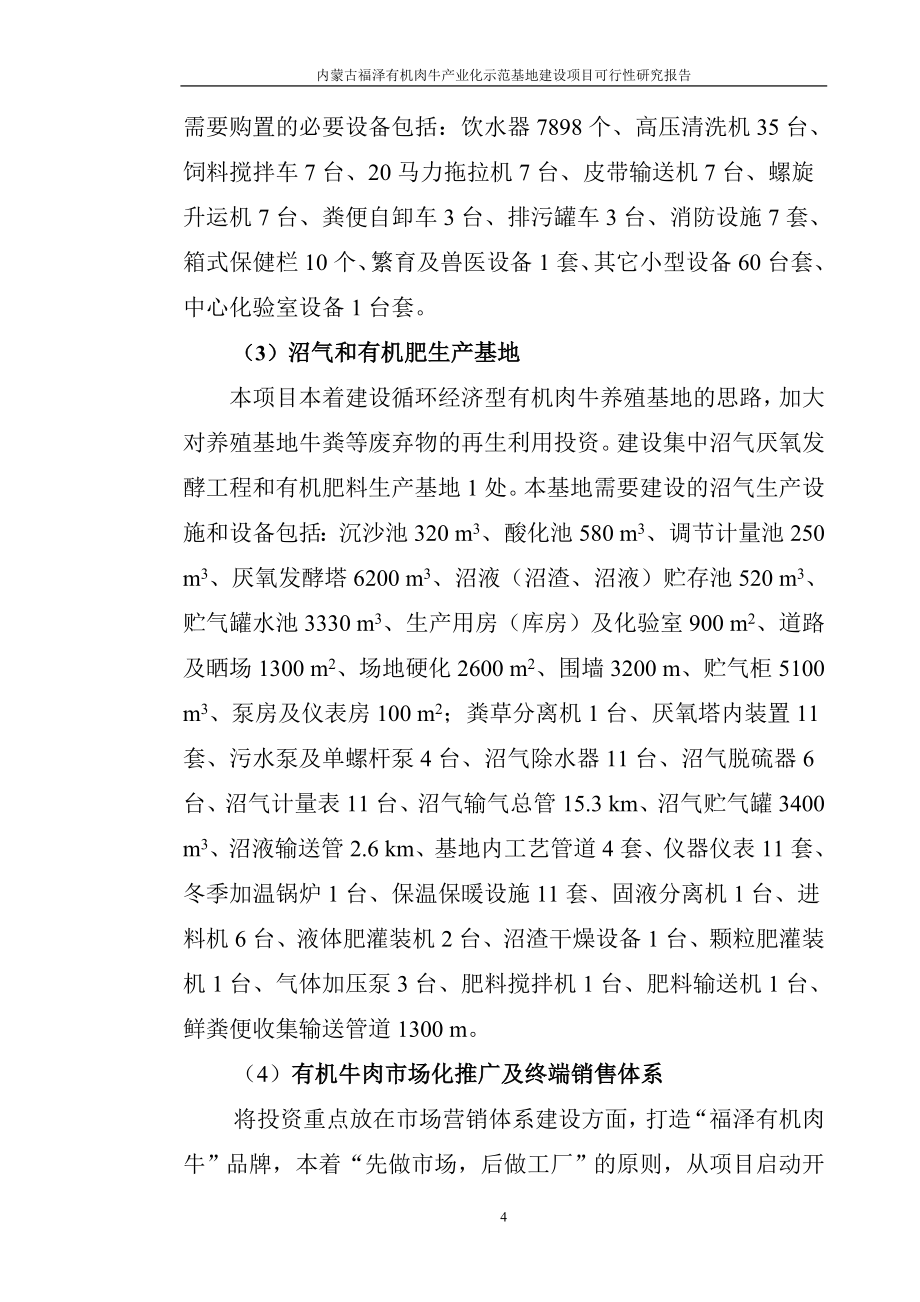 内蒙古福泽有机肉牛产业化示范基地建设项目可行性研究报告

需要购置的必要设备包括：饮水器 7898 个、高压清洗机 35 台、饲料搅拌车 7 台、20 马力拖拉机 7 台、皮带输送机 7 台、螺旋升运机 7 台、粪便自卸车 3 台、排污罐车 3 台、消防设施 7 套、箱式保健栏 10 个、繁育及兽医设备 1 套、其它小型设备 60 台套、中心化验室设备 1 台套。

（3）沼气和有机肥生产基地

本项目本着建设循环经济型有机肉牛养殖基地的思路，加大对养殖基地牛粪等废弃物的再生利用投资。建设集中沼气厌氧发酵工程和有机肥料生产基地 1 处。本基地需要建设的沼气生产设施和设备包括：沉沙池 320 $m^3$、酸化池 580 $m^3$、调节计量池 250 $m^3$、厌氧发酵塔 6200 $m^3$、沼液（沼渣、沼液）贮存池 520 $m^3$、贮气罐水池 3330 $m^3$、生产用房（库房）及化验室 900 $m^2$、道路及晒场 1300 $m^2$、场地硬化 2600 $m^2$、围墙 3200 m、贮气柜 5100 $m^3$、泵房及仪表房 100 $m^2$；粪草分离机 1 台、厌氧塔内装置 11 套、污水泵及单螺杆泵 4 台、沼气除水器 11 台、沼气脱硫器 6 台、沼气计量表 11 台、沼气输气总管 15.3 km、沼气贮气罐 3400 $m^3$、沼液输送管 2.6 km、基地内工艺管道 4 套、仪器仪表 11 套、冬季加温锅炉 1 台、保温保暖设施 11 套、固液分离机 1 台、进料机 6 台、液体肥灌装机 2 台、沼渣干燥设备 1 台、颗粒肥灌装机 1 台、气体加压泵 3 台、肥料搅拌机 1 台、肥料输送机 1 台、鲜粪便收集输送管道 1300 m。

（4）有机牛肉市场化推广及终端销售体系

将投资重点放在市场营销体系建设方面，打造“福泽有机肉牛”品牌，本着“先做市场，后做工厂”的原则，从项目启动开

4